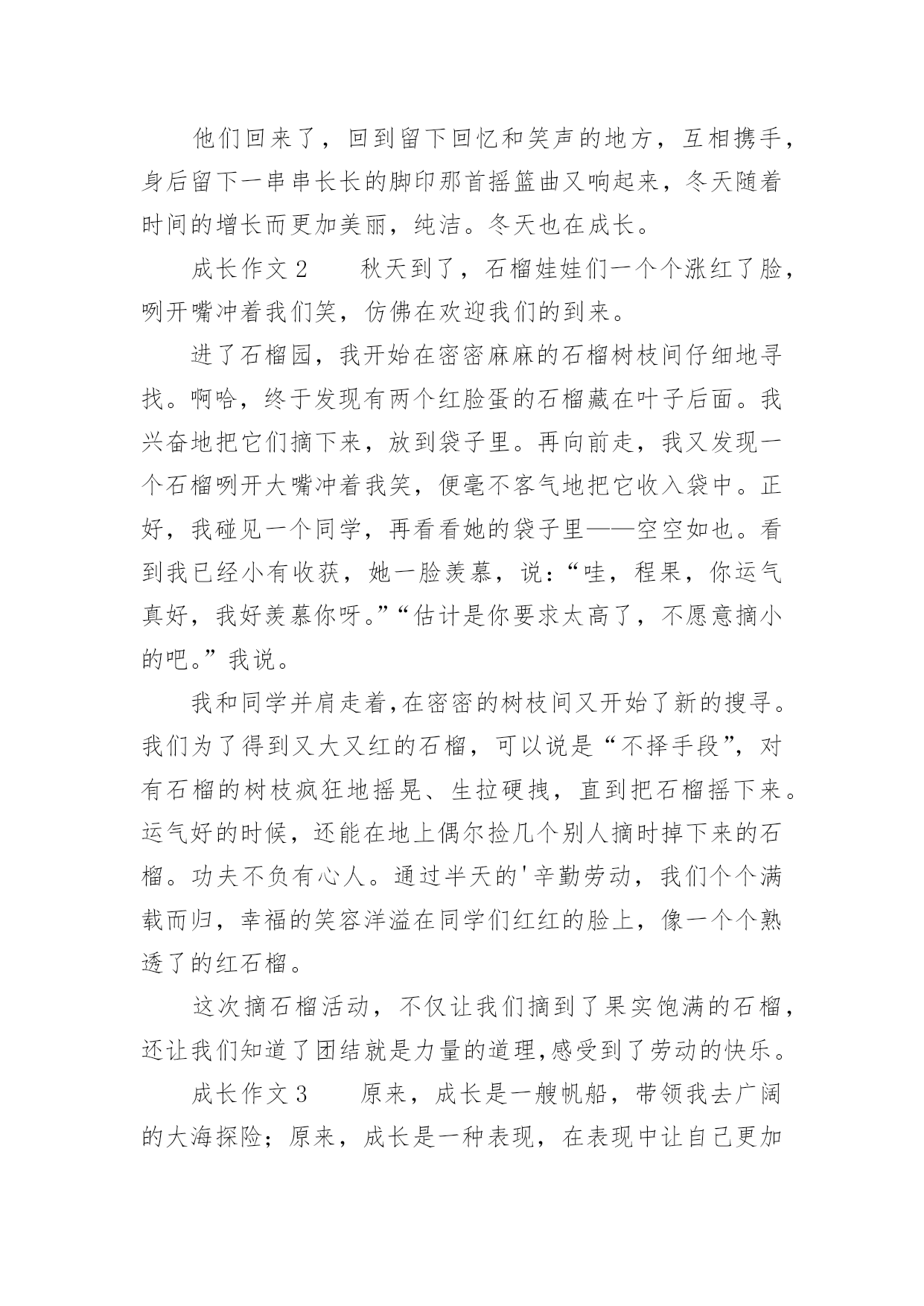 他们回来了，回到留下回忆和笑声的地方，互相携手，身后留下一串串长长的脚印那首摇篮曲又响起来，冬天随着时间的增长而更加美丽，纯洁。冬天也在成长。

成长作文 2　　秋天到了，石榴娃娃们一个个涨红了脸，咧开嘴冲着我们笑，仿佛在欢迎我们的到来。

进了石榴园，我开始在密密麻麻的石榴树枝间仔细地寻找。啊哈，终于发现有两个红脸蛋的石榴藏在叶子后面。我兴奋地把它们摘下来，放到袋子里。再向前走，我又发现一个石榴咧开大嘴冲着我笑，便毫不客气地把它收入袋中。正好，我碰见一个同学，再看看她的袋子里——空空如也。看到我已经小有收获，她一脸羡慕，说：“哇，程果，你运气真好，我好羡慕你呀。”“估计是你要求太高了，不愿意摘小的吧。”我说。

我和同学并肩走着,在密密的树枝间又开始了新的搜寻。我们为了得到又大又红的石榴，可以说是“不择手段”，对有石榴的树枝疯狂地摇晃、生拉硬拽，直到把石榴摇下来。运气好的时候，还能在地上偶尔捡几个别人摘时掉下来的石榴。功夫不负有心人。通过半天的'辛勤劳动，我们个个满载而归，幸福的笑容洋溢在同学们红红的脸上，像一个个熟透了的红石榴。

这次摘石榴活动，不仅让我们摘到了果实饱满的石榴，还让我们知道了团结就是力量的道理,感受到了劳动的快乐。

成长作文 3　　原来，成长是一艘帆船，带领我去广阔的大海探险；原来，成长是一种表现，在表现中让自己更加